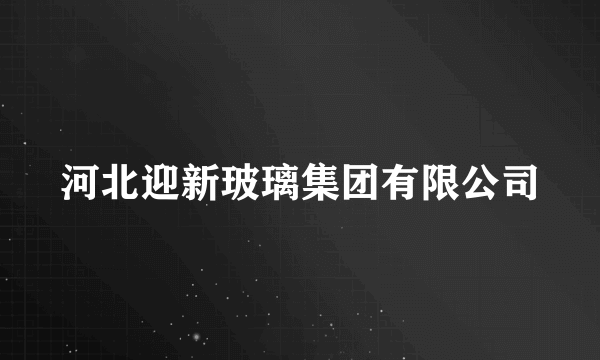 河北迎新玻璃集团有限公司